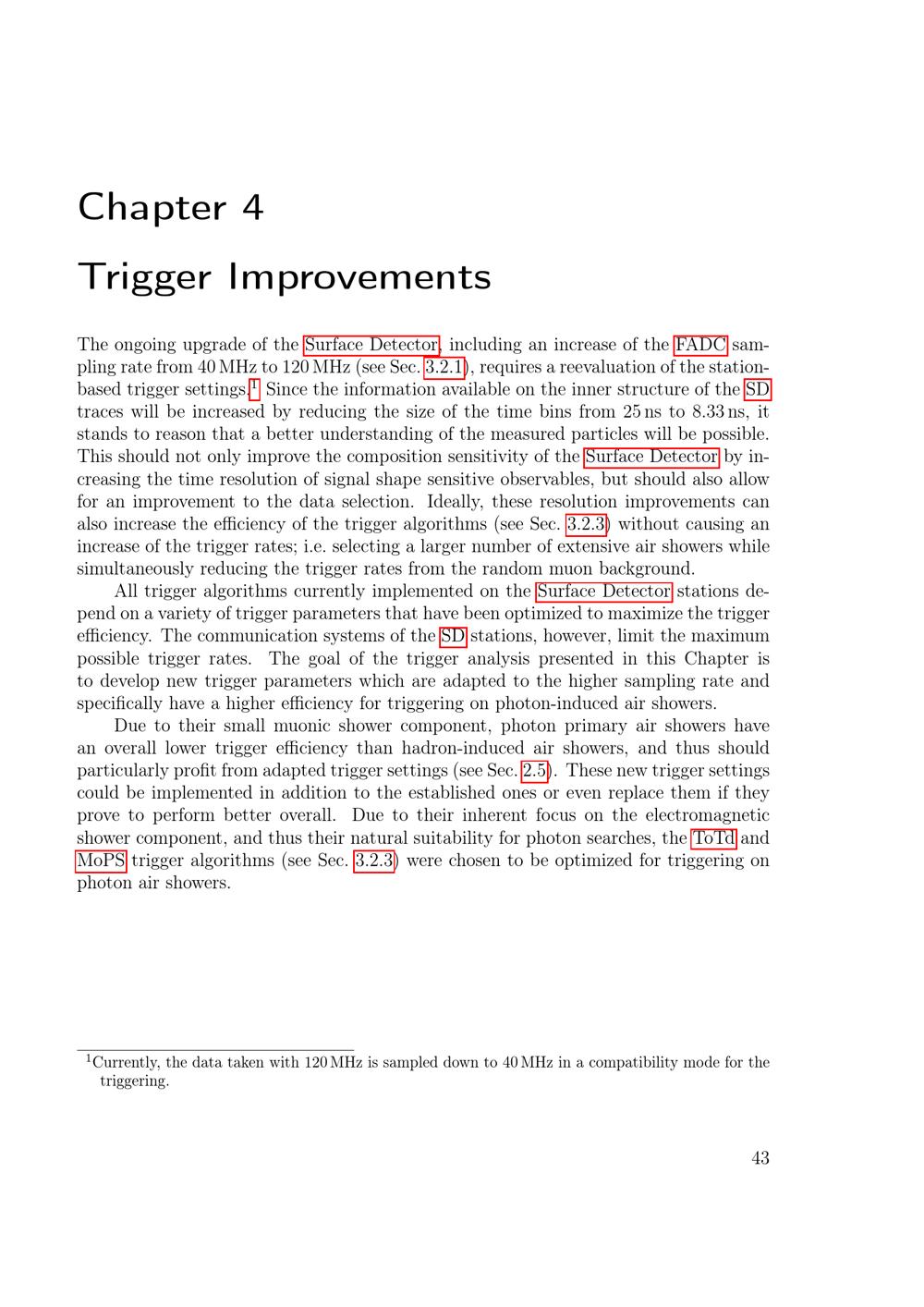 Chapter 4

Trigger Improvements

The ongoing upgrade of the Surface Detector, including an increase of the FADC sampling rate from 40 MHz to 120 MHz (see Sec. 3.2.1), requires a reevaluation of the station-based trigger settings.$^{1}$ Since the information available on the inner structure of the SD traces will be increased by reducing the size of the time bins from 25 ns to 8.33 ns, it stands to reason that a better understanding of the measured particles will be possible. This should not only improve the composition sensitivity of the Surface Detector by increasing the time resolution of signal shape sensitive observables, but should also allow for an improvement to the data selection. Ideally, these resolution improvements can also increase the efficiency of the trigger algorithms (see Sec. 3.2.3) without causing an increase of the trigger rates; i.e. selecting a larger number of extensive air showers while simultaneously reducing the trigger rates from the random muon background.

All trigger algorithms currently implemented on the Surface Detector stations depend on a variety of trigger parameters that have been optimized to maximize the trigger efficiency. The communication systems of the SD stations, however, limit the maximum possible trigger rates. The goal of the trigger analysis presented in this Chapter is to develop new trigger parameters which are adapted to the higher sampling rate and specifically have a higher efficiency for triggering on photon-induced air showers.

Due to their small muonic shower component, photon primary air showers have an overall lower trigger efficiency than hadron-induced air showers, and thus should particularly profit from adapted trigger settings (see Sec. 2.5). These new trigger settings could be implemented in addition to the established ones or even replace them if they prove to perform better overall. Due to their inherent focus on the electromagnetic shower component, and thus their natural suitability for photon searches, the ToTd and MoPS trigger algorithms (see Sec. 3.2.3) were chosen to be optimized for triggering on photon air showers.

$^{1}$Currently, the data taken with 120 MHz is sampled down to 40 MHz in a compatibility mode for the triggering.

43